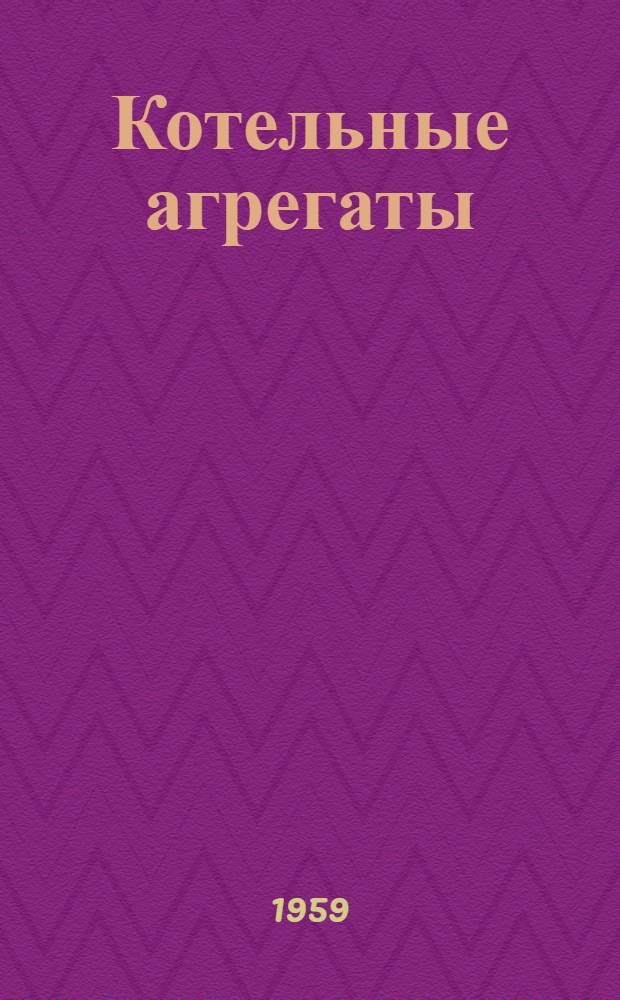 Котельные агрегаты

1959